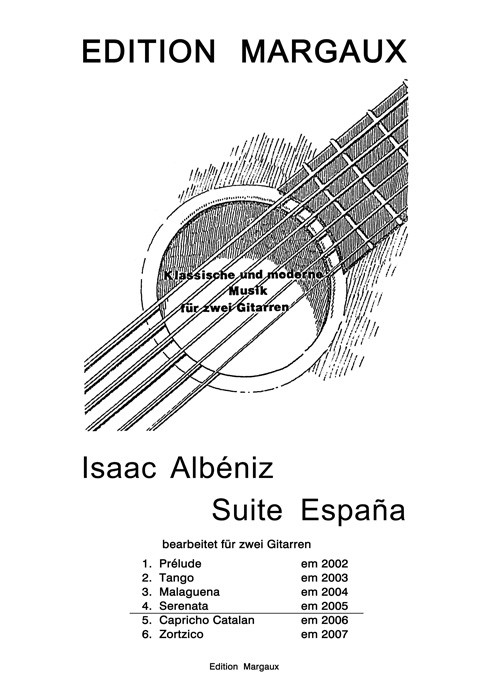 EDITION MARGAUX

Klassische und moderne Musik für zwei Gitarren

Isaac Albéniz

Suite España

bearbeitet für zwei Gitarren

1. Prélude em 2002
2. Tango em 2003
3. Malaguena em 2004
4. Serenata em 2005
5. Capricho Catalan em 2006
6. Zortzico em 2007

Edition Margaux